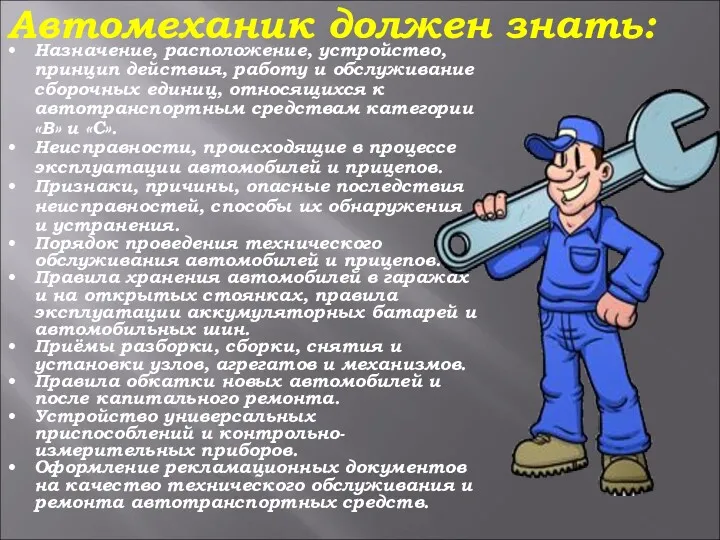 Автомеханик должен знать:

• Назначение, расположение, устройство, принцип действия, работу и обслуживание сборочных единиц, относящихся к автотранспортным средствам категории «В» и «С».
• Неисправности, происходящие в процессе эксплуатации автомобилей и прицепов.
• Признаки, причины, опасные последствия неисправностей, способы их обнаружения и устранения.
• Порядок проведения технического обслуживания автомобилей и прицепов.
• Правила хранения автомобилей в гаражах и на открытых стоянках, правила эксплуатации аккумуляторных батарей и автомобильных шин.
• Приёмы разборки, сборки, снятия и установки узлов, агрегатов и механизмов.
• Правила обкатки новых автомобилей и после капитального ремонта.
• Устройство универсальных приспособлений и контрольно-измерительных приборов.
• Оформление рекламационных документов на качество технического обслуживания и ремонта автотранспортных средств.